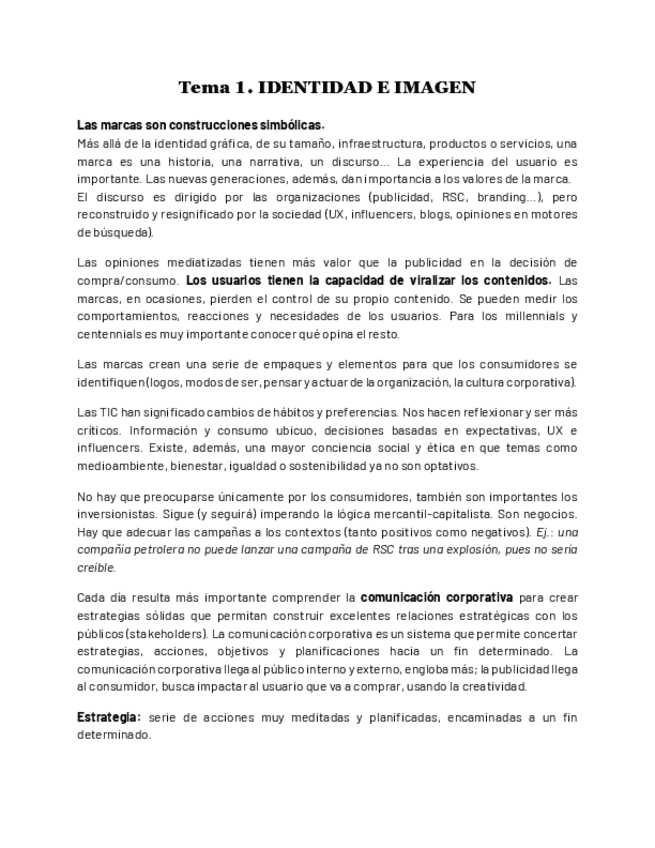 Tema 1. IDENTIDAD E IMAGEN

Las marcas son construcciones simbólicas.
Más allá de la identidad gráfica, de su tamaño, infraestructura, productos o servicios, una marca es una historia, una narrativa, un discurso… La experiencia del usuario es importante. Las nuevas generaciones, además, dan importancia a los valores de la marca.
El discurso es dirigido por las organizaciones (publicidad, RSC, branding…), pero reconstruido y resignificado por la sociedad (UX, influencers, blogs, opiniones en motores de búsqueda).

Las opiniones mediatizadas tienen más valor que la publicidad en la decisión de compra/consumo. Los usuarios tienen la capacidad de viralizar los contenidos. Las marcas, en ocasiones, pierden el control de su propio contenido. Se pueden medir los comportamientos, reacciones y necesidades de los usuarios. Para los millennials y centennials es muy importante conocer qué opina el resto.

Las marcas crean una serie de empaques y elementos para que los consumidores se identifiquen (logos, modos de ser, pensar y actuar de la organización, la cultura corporativa).

Las TIC han significado cambios de hábitos y preferencias. Nos hacen reflexionar y ser más críticos. Información y consumo ubicuo, decisiones basadas en expectativas, UX e influencers. Existe, además, una mayor conciencia social y ética en que temas como medioambiente, bienestar, igualdad o sostenibilidad ya no son optativos.

No hay que preocuparse únicamente por los consumidores, también son importantes los inversionistas. Sigue (y seguirá) imperando la lógica mercantil-capitalista. Son negocios. Hay que adecuar las campañas a los contextos (tanto positivos como negativos). Ej.: una compañía petrolera no puede lanzar una campaña de RSC tras una explosión, pues no sería creíble.

Cada día resulta más importante comprender la comunicación corporativa para crear estrategias sólidas que permitan construir excelentes relaciones estratégicas con los públicos (stakeholders). La comunicación corporativa es un sistema que permite concertar estrategias, acciones, objetivos y planificaciones hacia un fin determinado. La comunicación corporativa llega al público interno y externo, engloba más; la publicidad llega al consumidor, busca impactar al usuario que va a comprar, usando la creatividad.

Estrategia: serie de acciones muy meditadas y planificadas, encaminadas a un fin determinado.